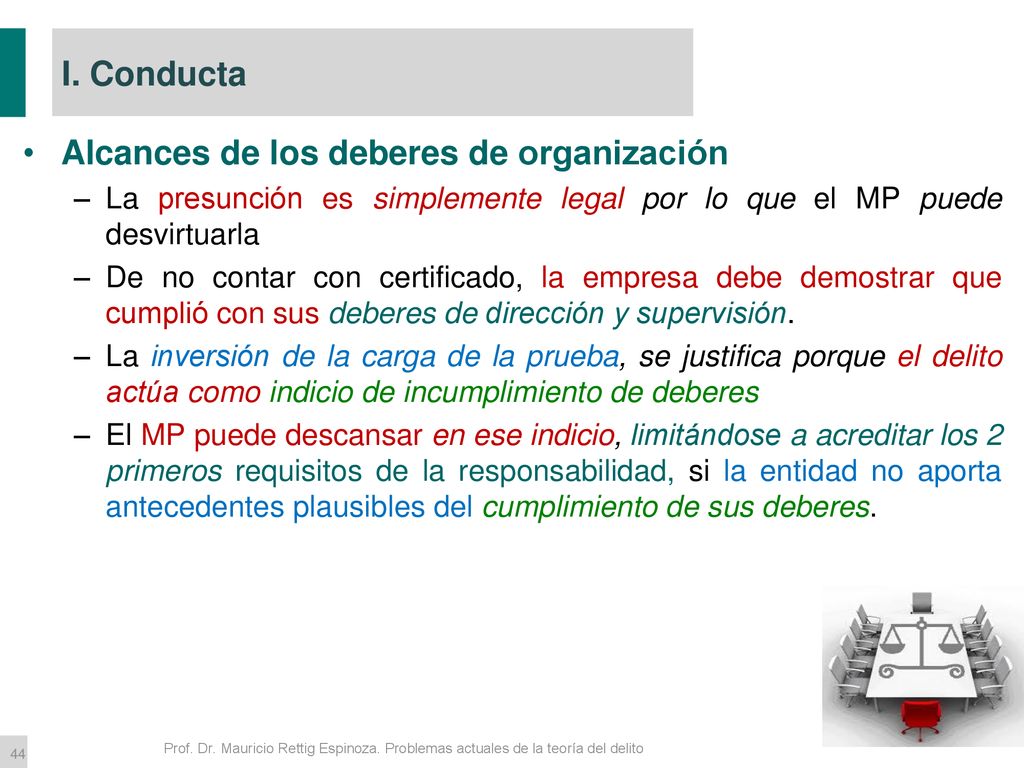 I. Conducta

• Alcances de los deberes de organización

– La presunción es simplemente legal por lo que el MP puede desvirtuarla

– De no contar con certificado, la empresa debe demostrar que cumplió con sus deberes de dirección y supervisión.

– La inversión de la carga de la prueba, se justifica porque el delito actúa como indicio de incumplimiento de deberes

– El MP puede descansar en ese indicio, limitándose a acreditar los 2 primeros requisitos de la responsabilidad, si la entidad no aporta antecedentes plausibles del cumplimiento de sus deberes.

44

Prof. Dr. Mauricio Rettig Espinoza. Problemas actuales de la teoría del delito